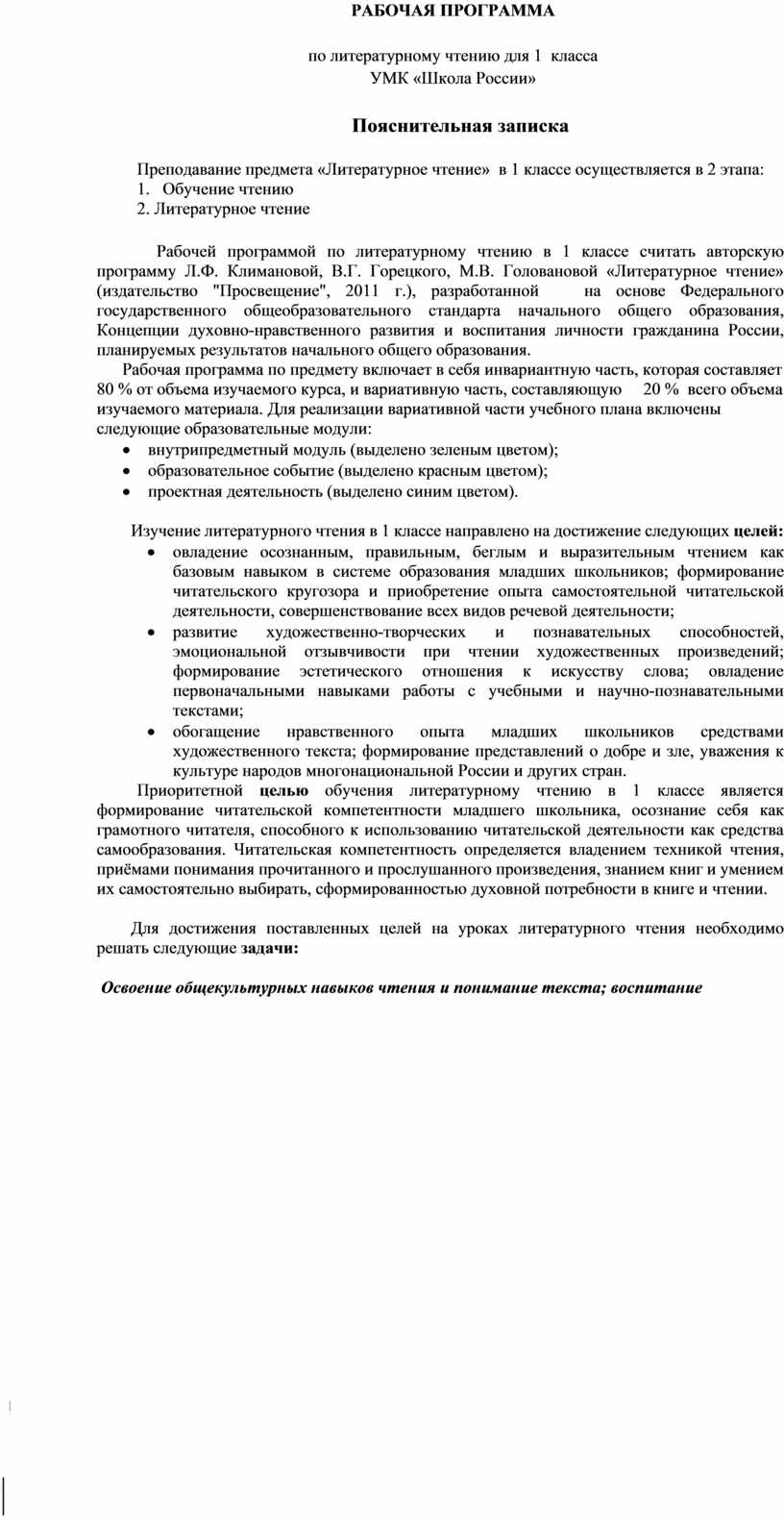 РАБОЧАЯ ПРОГРАММА

по литературному чтению для 1 класса
УМК «Школа России»

Пояснительная записка

Преподавание предмета «Литературное чтение» в 1 классе осуществляется в 2 этапа:
1. Обучение чтению
2. Литературное чтение

Рабочей программой по литературному чтению в 1 классе считать авторскую программу Л.Ф. Климановой, В.Г. Горецкого, М.В. Головановой «Литературное чтение» (издательство "Просвещение", 2011 г.), разработанной на основе Федерального государственного общеобразовательного стандарта начального общего образования, Концепции духовно-нравственного развития и воспитания личности гражданина России, планируемых результатов начального общего образования.

Рабочая программа по предмету включает в себя инвариантную часть, которая составляет 80 % от объема изучаемого курса, и вариативную часть, составляющую 20 % всего объема изучаемого материала. Для реализации вариативной части учебного плана включены следующие образовательные модули:
• внутрипредметный модуль (выделено зеленым цветом);
• образовательное событие (выделено красным цветом);
• проектная деятельность (выделено синим цветом).

Изучение литературного чтения в 1 классе направлено на достижение следующих целей:
• овладение осознанным, правильным, беглым и выразительным чтением как базовым навыком в системе образования младших школьников; формирование читательского кругозора и приобретение опыта самостоятельной читательской деятельности, совершенствование всех видов речевой деятельности;
• развитие художественно-творческих и познавательных способностей, эмоциональной отзывчивости при чтении художественных произведений; формирование эстетического отношения к искусству слова; овладение первоначальными навыками работы с учебными и научно-познавательными текстами;
• обогащение нравственного опыта младших школьников средствами художественного текста; формирование представлений о добре и зле, уважения к культуре народов многонациональной России и других стран.

Приоритетной целью обучения литературному чтению в 1 классе является формирование читательской компетентности младшего школьника, осознание себя как грамотного читателя, способного к использованию читательской деятельности как средства самообразования. Читательская компетентность определяется владением техникой чтения, приёмами понимания прочитанного и прослушанного произведения, знанием книг и умением их самостоятельно выбирать, сформированностью духовной потребности в книге и чтении.

Для достижения поставленных целей на уроках литературного чтения необходимо решать следующие задачи:

Освоение общекультурных навыков чтения и понимание текста; воспитание